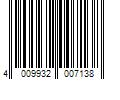 4 009932 007138